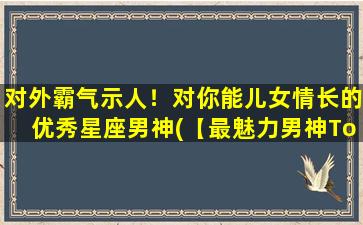 对外霸气示人！对你能儿女情长的优秀星座男神(【最魅力男神To